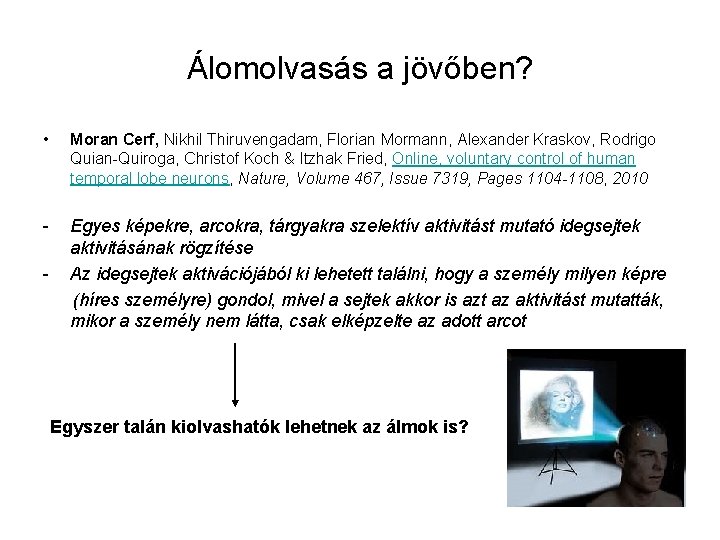 Álomolvasás a jövőben?

• Moran Cerf, Nikhil Thiruvengadam, Florian Mormann, Alexander Kraskov, Rodrigo Quian-Quiroga, Christof Koch & Itzhak Fried, Online, voluntary control of human temporal lobe neurons, Nature, Volume 467, Issue 7319, Pages 1104-1108, 2010

- Egyes képekre, arcokra, tárgyakra szelektív aktivitást mutató idegsejtek aktivitásának rögzítése
- Az idegsejtek aktivációjából ki lehetett találni, hogy a személy milyen képre (híres személyre) gondol, mivel a sejtek akkor is azt az aktivitást mutatták, mikor a személy nem látta, csak elképzelte az adott arcot

Egyszer talán kiolvashatók lehetnek az álmok is?